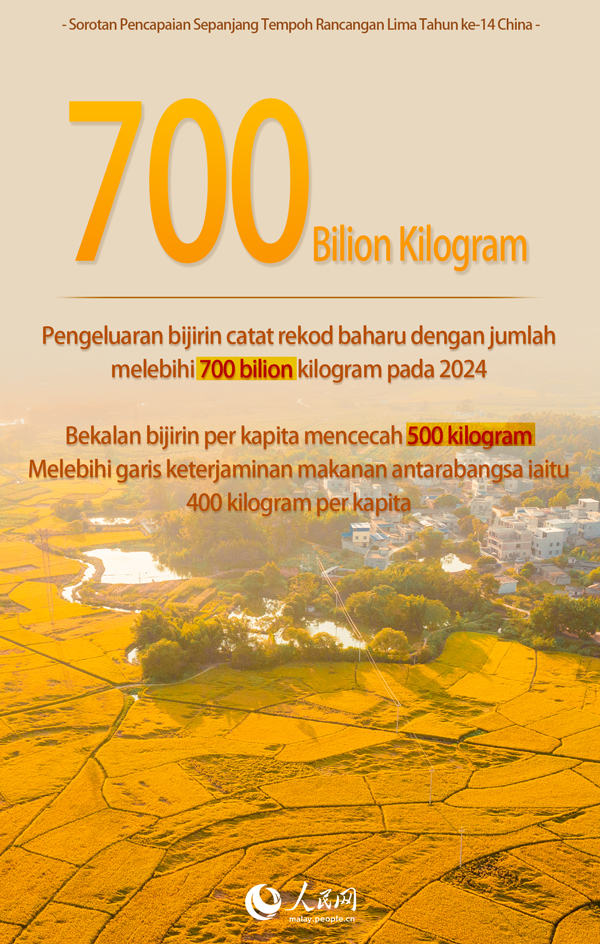 - Sorotan Pencapaian Sepanjang Tempoh Rancangan Lima Tahun ke-14 China -

700 Bilion Kilogram

Pengeluaran bijirin catat rekod baharu dengan jumlah melebihi 700 bilion kilogram pada 2024

Bekalan bijirin per kapita mencecah 500 kilogram
Melebihi garis keterjaminan makanan antarabangsa iaitu 400 kilogram per kapita

人民网
malay.people.cn